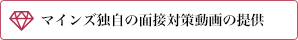 マインズ独自の面接対策動画の提供